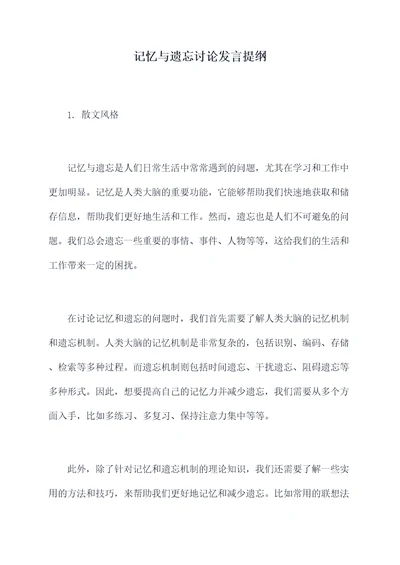 记忆与遗忘讨论发言提纲

1. 散文风格

记忆与遗忘是人们日常生活中常常遇到的问题，尤其在学习和工作中更加明显。记忆是人类大脑的重要功能，它能够帮助我们快速地获取和储存信息，帮助我们更好地生活和工作。然而，遗忘也是人们不可避免的问题。我们总会遗忘一些重要的事情、事件、人物等等，这给我们的生活和工作带来一定的困扰。

在讨论记忆和遗忘的问题时，我们首先需要了解人类大脑的记忆机制和遗忘机制。人类大脑的记忆机制是非常复杂的，包括识别、编码、存储、检索等多种过程。而遗忘机制则包括时间遗忘、干扰遗忘、阻碍遗忘等多种形式。因此，想要提高自己的记忆力并减少遗忘，我们需要从多个方面入手，比如多练习、多复习、保持注意力集中等等。

此外，除了针对记忆和遗忘机制的理论知识，我们还需要了解一些实用的方法和技巧，来帮助我们更好地记忆和减少遗忘。比如常用的联想法